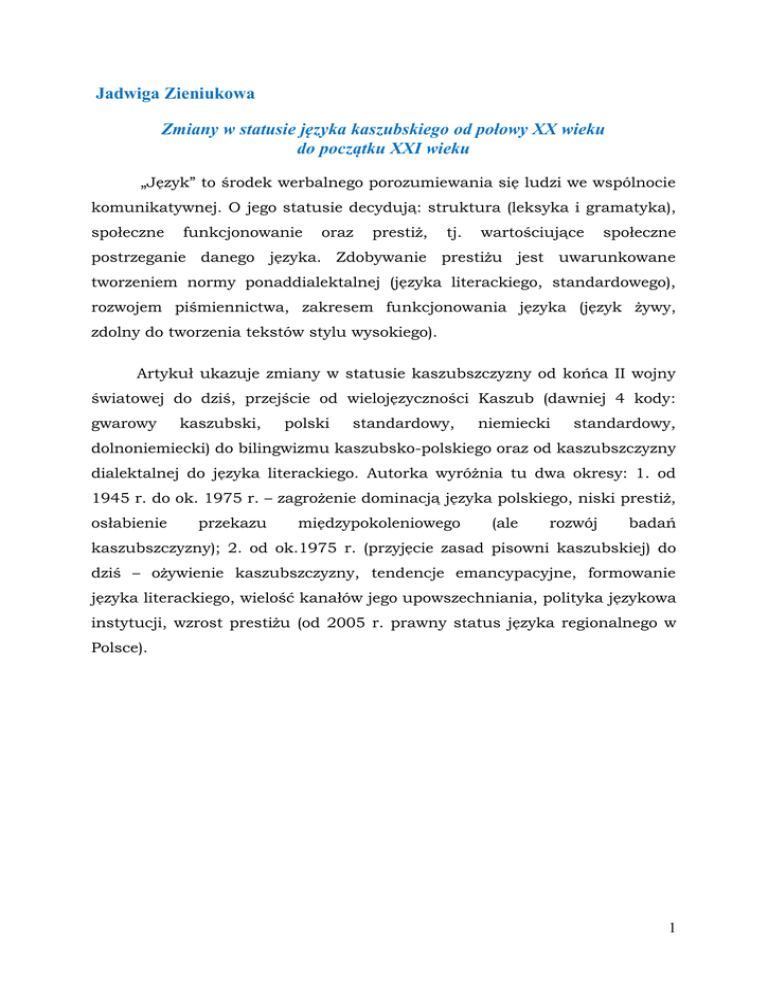 Jadwiga Zieniukowa

Zmiany w statusie języka kaszubskiego od połowy XX wieku do początku XXI wieku

„Język" to środek werbalnego porozumiewania się ludzi we wspólnocie komunikatywnej. O jego statusie decydują: struktura (leksyka i gramatyka), społeczne funkcjonowanie oraz prestiż, tj. wartościujące społeczne postrzeganie danego języka. Zdobywanie prestiżu jest uwarunkowane tworzeniem normy ponaddialektalnej (języka literackiego, standardowego), rozwojem piśmiennictwa, zakresem funkcjonowania języka (język żywy, zdolny do tworzenia tekstów stylu wysokiego).

Artykuł ukazuje zmiany w statusie kaszubszczyzny od końca II wojny światowej do dziś, przejście od wielojęzyczności Kaszub (dawniej 4 kody: gwarowy kaszubski, polski standardowy, niemiecki standardowy, dolnoniemiecki) do bilingwizmu kaszubsko-polskiego oraz od kaszubszczyzny dialektalnej do języka literackiego. Autorka wyróżnia tu dwa okresy: 1. od 1945 r. do ok. 1975 r. – zagrożenie dominacją języka polskiego, niski prestiż, osłabienie przekazu międzypokoleniowego (ale rozwój badań kaszubszczyzny); 2. od ok.1975 r. (przyjęcie zasad pisowni kaszubskiej) do dziś – ożywienie kaszubszczyzny, tendencje emancypacyjne, formowanie języka literackiego, wielość kanałów jego upowszechniania, polityka językowa instytucji, wzrost prestiżu (od 2005 r. prawny status języka regionalnego w Polsce).

1